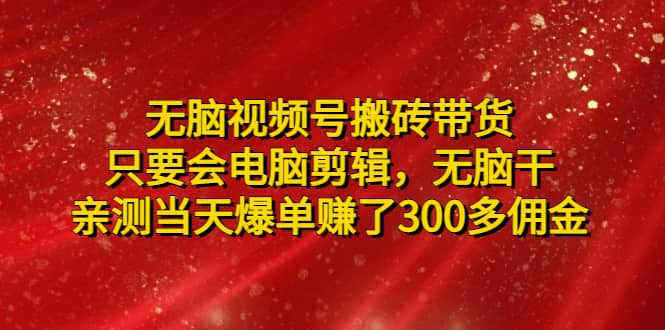 无脑视频号搬砖带货
只要会电脑剪辑，无脑干
亲测当天爆单赚了300多佣金